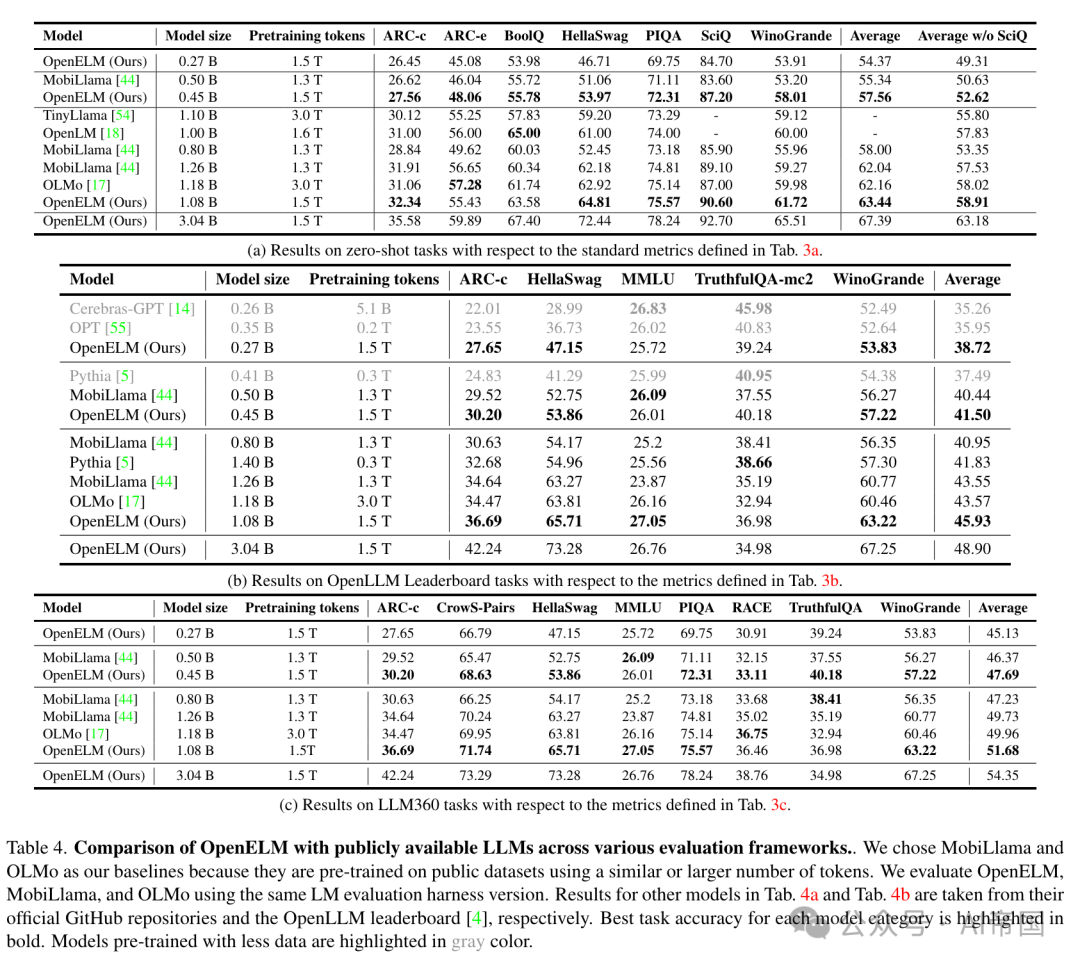 | Model | Model size | Pretraining tokens | ARC-c | ARC-e | BoolQ | HellaSwag | PIQA | SciQ | WinoGrande | Average | Average w/o SciQ |
|---|---|---|---|---|---|---|---|---|---|---|---|
| OpenELM (Ours) | 0.27 B | 1.5 T | 26.45 | 45.08 | 53.98 | 46.71 | 69.75 | 84.70 | 53.91 | 54.37 | 49.31 |
| MobiLlama [44] | 0.50 B | 1.3 T | 26.62 | 46.04 | 55.72 | 51.06 | 71.11 | 83.60 | 53.20 | 55.34 | 50.63 |
| OpenELM (Ours) | 0.45 B | 1.5 T | **27.56** | **48.06** | **55.78** | **53.97** | **72.31** | **87.20** | **58.01** | **57.56** | **52.62** |
| TinyLlama [54] | 1.10 B | 3.0 T | 30.12 | 55.25 | 57.83 | 59.20 | 73.29 | - | 59.12 | - | 55.80 |
| OpenLM [18] | 1.00 B | 1.6 T | 31.00 | 56.00 | **65.00** | 61.00 | 74.00 | - | 60.00 | - | 57.83 |
| MobiLlama [44] | 0.80 B | 1.3 T | 28.84 | 49.62 | 60.03 | 52.45 | 73.18 | 85.90 | 55.96 | 58.00 | 53.35 |
| MobiLlama [44] | 1.26 B | 1.3 T | 31.91 | 56.65 | 60.34 | 62.18 | 74.81 | 89.10 | 59.27 | 62.04 | 57.53 |
| OLMo [17] | 1.18 B | 3.0 T | 31.06 | **57.28** | 61.74 | 62.92 | 75.14 | 87.00 | 59.98 | 62.16 | 58.02 |
| OpenELM (Ours) | 1.08 B | 1.5 T | **32.34** | 55.43 | 63.58 | **64.81** | **75.57** | **90.60** | **61.72** | **63.44** | **58.91** |
| OpenELM (Ours) | 3.04 B | 1.5 T | 35.58 | 59.89 | 67.40 | 72.44 | 78.24 | 92.70 | 65.51 | 67.39 | 63.18 |

(a) Results on zero-shot tasks with respect to the standard metrics defined in Tab. 3a.

| Model | Model size | Pretraining tokens | ARC-c | HellaSwag | MMLU | TruthfulQA-mc2 | WinoGrande | Average |
|---|---|---|---|---|---|---|---|---|
| Cerebras-GPT [14] | 0.26 B | 5.1 B | 22.01 | 28.99 | **26.83** | **45.98** | 52.49 | 35.26 |
| OPT [55] | 0.35 B | 0.2 T | 23.55 | 36.73 | 26.02 | 40.83 | 52.64 | 35.95 |
| OpenELM (Ours) | 0.27 B | 1.5 T | **27.65** | **47.15** | 25.72 | 39.24 | **53.83** | **38.72** |
| Pythia [5] | 0.41 B | 0.3 T | 24.83 | 41.29 | 25.99 | **40.95** | 54.38 | 37.49 |
| MobiLlama [44] | 0.50 B | 1.3 T | 29.52 | 52.75 | **26.09** | 37.55 | 56.27 | 40.44 |
| OpenELM (Ours) | 0.45 B | 1.5 T | **30.20** | **53.86** | 26.01 | 40.18 | **57.22** | **41.50** |
| MobiLlama [44] | 0.80 B | 1.3 T | 30.63 | 54.17 | 25.2 | 38.41 | 56.35 | 40.95 |
| Pythia [5] | 1.40 B | 0.3 T | 32.68 | 54.96 | 25.56 | **38.66** | 57.30 | 41.83 |
| MobiLlama [44] | 1.26 B | 1.3 T | 34.64 | 63.27 | 23.87 | 35.19 | 60.77 | 43.55 |
| OLMo [17] | 1.18 B | 3.0 T | 34.47 | 63.81 | 26.16 | 32.94 | 60.46 | 43.57 |
| OpenELM (Ours) | 1.08 B | 1.5 T | **36.69** | **65.71** | **27.05** | 36.98 | **63.22** | **45.93** |
| OpenELM (Ours) | 3.04 B | 1.5 T | 42.24 | 73.28 | 26.76 | 34.98 | 67.25 | 48.90 |

(b) Results on OpenLLM Leaderboard tasks with respect to the metrics defined in Tab. 3b.

| Model | Model size | Pretraining tokens | ARC-c | CrowS-Pairs | HellaSwag | MMLU | PIQA | RACE | TruthfulQA | WinoGrande | Average |
|---|---|---|---|---|---|---|---|---|---|---|---|
| OpenELM (Ours) | 0.27 B | 1.5 T | 27.65 | 66.79 | 47.15 | 25.72 | 69.75 | 30.91 | 39.24 | 53.83 | 45.13 |
| MobiLlama [44] | 0.50 B | 1.3 T | 29.52 | 65.47 | 52.75 | **26.09** | 71.11 | 32.15 | 37.55 | 56.27 | 46.37 |
| OpenELM (Ours) | 0.45 B | 1.5 T | **30.20** | **68.63** | **53.86** | 26.01 | **72.31** | **33.11** | **40.18** | **57.22** | **47.69** |
| MobiLlama [44] | 0.80 B | 1.3 T | 30.63 | 66.25 | 54.17 | 25.2 | 73.18 | 33.68 | **38.41** | 56.35 | 47.23 |
| MobiLlama [44] | 1.26 B | 1.3 T | 34.64 | 70.24 | 63.27 | 23.87 | 74.81 | 35.02 | 35.19 | 60.77 | 49.73 |
| OLMo [17] | 1.18 B | 3.0 T | 34.47 | 69.95 | 63.81 | 26.16 | 75.14 | **36.75** | 32.94 | 60.46 | 49.96 |
| OpenELM (Ours) | 1.08 B | 1.5T | **36.69** | **71.74** | **65.71** | **27.05** | **75.57** | 36.46 | 36.98 | **63.22** | **51.68** |
| OpenELM (Ours) | 3.04 B | 1.5 T | 42.24 | 73.29 | 73.28 | 26.76 | 78.24 | 38.76 | 34.98 | 67.25 | 54.35 |

(c) Results on LLM360 tasks with respect to the metrics defined in Tab. 3c.

Table 4. **Comparison of OpenELM with publicly available LLMs across various evaluation frameworks.**. We chose MobiLlama and OLMo as our baselines because they are pre-trained on public datasets using a similar or larger number of tokens. We evaluate OpenELM, MobiLlama, and OLMo using the same LM evaluation harness version. Results for other models in Tab. 4a and Tab. 4b are taken from their official GitHub repositories and the OpenLLM leaderboard [4], respectively. Best task accuracy for each model category is highlighted in bold. Models pre-trained with less data are highlighted in gray color.

公众号 · AI帝国